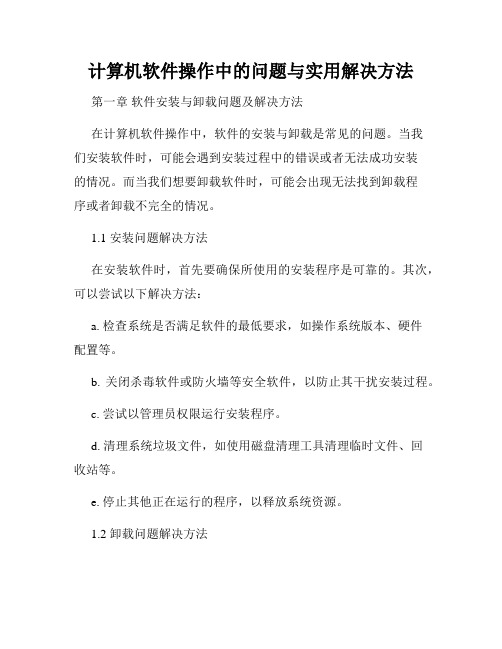 计算机软件操作中的问题与实用解决方法

第一章 软件安装与卸载问题及解决方法

在计算机软件操作中，软件的安装与卸载是常见的问题。当我们安装软件时，可能会遇到安装过程中的错误或者无法成功安装的情况。而当我们想要卸载软件时，可能会出现无法找到卸载程序或者卸载不完全的情况。

1.1 安装问题解决方法

在安装软件时，首先要确保所使用的安装程序是可靠的。其次，可以尝试以下解决方法：

a. 检查系统是否满足软件的最低要求，如操作系统版本、硬件配置等。

b. 关闭杀毒软件或防火墙等安全软件，以防止其干扰安装过程。

c. 尝试以管理员权限运行安装程序。

d. 清理系统垃圾文件，如使用磁盘清理工具清理临时文件、回收站等。

e. 停止其他正在运行的程序，以释放系统资源。

1.2 卸载问题解决方法